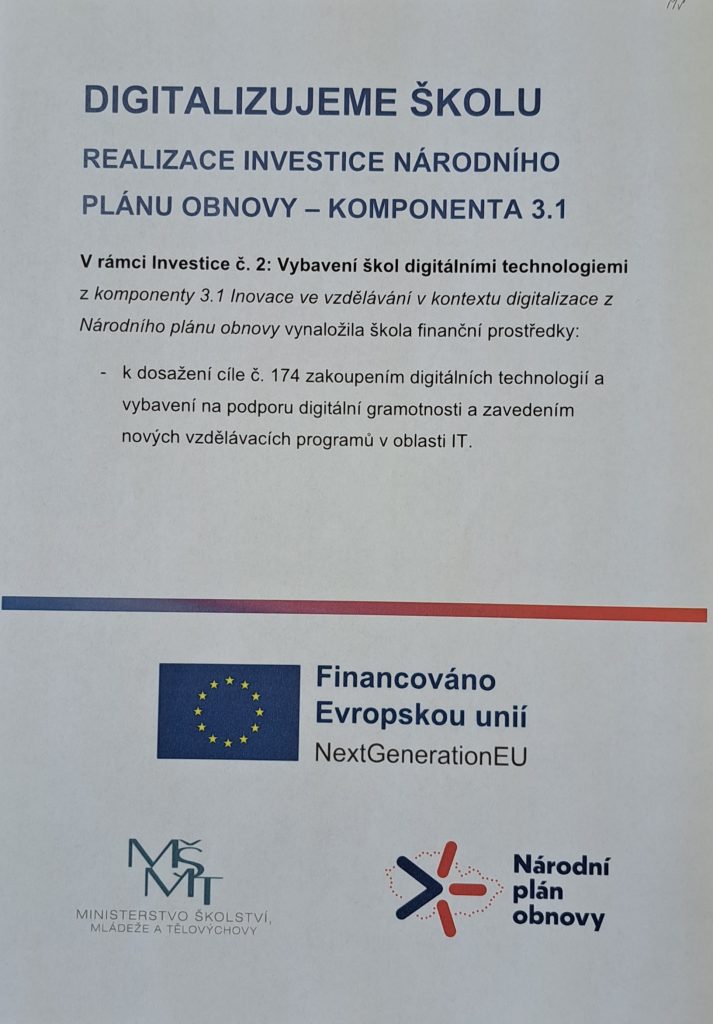 DIGITALIZUJEME ŠKOLU

REALIZACE INVESTICE NÁRODNÍHO PLÁNU OBNOVY – KOMPONENTA 3.1

V rámci Investice č. 2: Vybavení škol digitálními technologiemi z komponenty 3.1 Inovace ve vzdělávání v kontextu digitalizace z Národního plánu obnovy vynaložila škola finanční prostředky:

- k dosažení cíle č. 174 zakoupením digitálních technologií a vybavení na podporu digitální gramotnosti a zavedením nových vzdělávacích programů v oblasti IT.

Financováno Evropskou unií
NextGenerationEU

MŠMT
MINISTERSTVO ŠKOLSTVÍ, MLÁDEŽE A TĚLOVÝCHOVY

Národní plán obnovy